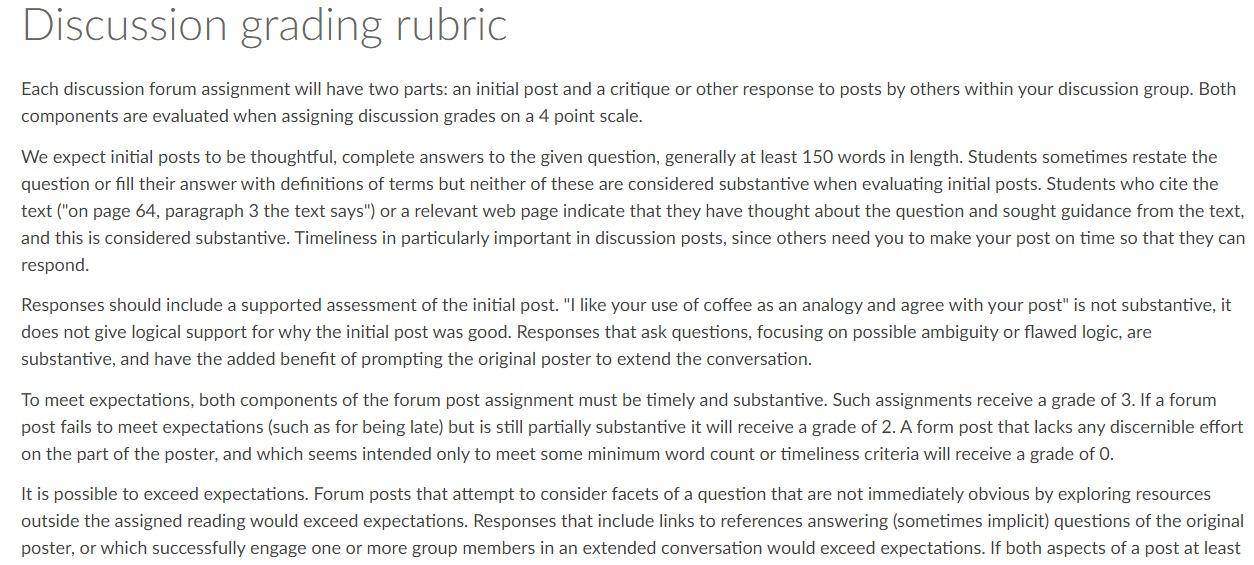 Discussion grading rubric

Each discussion forum assignment will have two parts: an initial post and a critique or other response to posts by others within your discussion group. Both components are evaluated when assigning discussion grades on a 4 point scale.

We expect initial posts to be thoughtful, complete answers to the given question, generally at least 150 words in length. Students sometimes restate the question or fill their answer with definitions of terms but neither of these are considered substantive when evaluating initial posts. Students who cite the text ("on page 64, paragraph 3 the text says") or a relevant web page indicate that they have thought about the question and sought guidance from the text, and this is considered substantive. Timeliness in particularly important in discussion posts, since others need you to make your post on time so that they can respond.

Responses should include a supported assessment of the initial post. "I like your use of coffee as an analogy and agree with your post" is not substantive, it does not give logical support for why the initial post was good. Responses that ask questions, focusing on possible ambiguity or flawed logic, are substantive, and have the added benefit of prompting the original poster to extend the conversation.

To meet expectations, both components of the forum post assignment must be timely and substantive. Such assignments receive a grade of 3. If a forum post fails to meet expectations (such as for being late) but is still partially substantive it will receive a grade of 2. A form post that lacks any discernible effort on the part of the poster, and which seems intended only to meet some minimum word count or timeliness criteria will receive a grade of 0.

It is possible to exceed expectations. Forum posts that attempt to consider facets of a question that are not immediately obvious by exploring resources outside the assigned reading would exceed expectations. Responses that include links to references answering (sometimes implicit) questions of the original poster, or which successfully engage one or more group members in an extended conversation would exceed expectations. If both aspects of a post at least